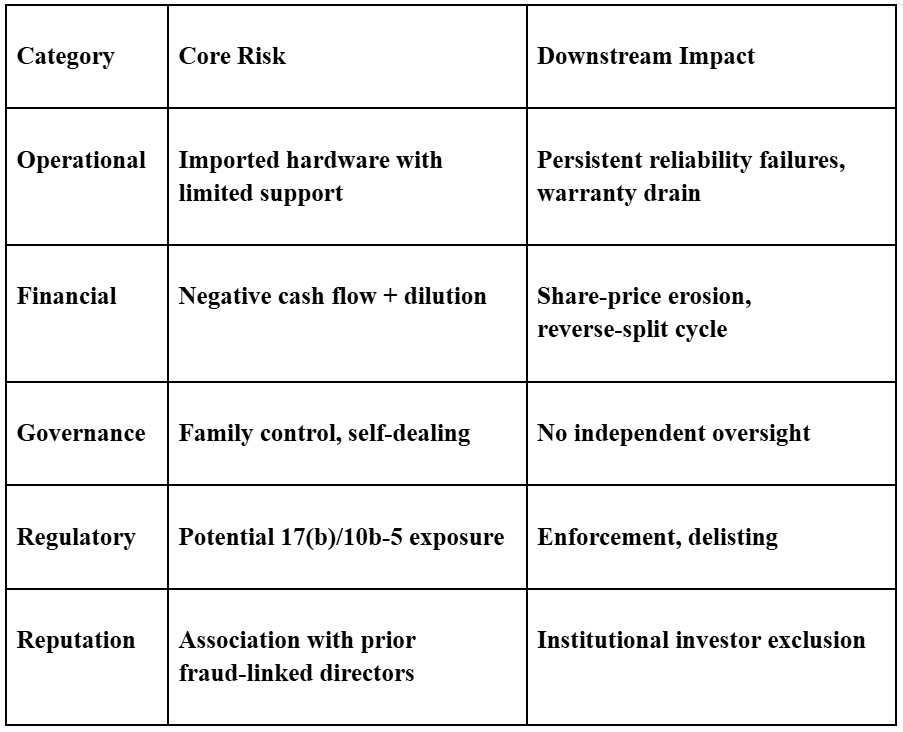 | Category | Core Risk | Downstream Impact |
|---|---|---|
| Operational | Imported hardware with limited support | Persistent reliability failures, warranty drain |
| Financial | Negative cash flow + dilution | Share-price erosion, reverse-split cycle |
| Governance | Family control, self-dealing | No independent oversight |
| Regulatory | Potential 17(b)/10b-5 exposure | Enforcement, delisting |
| Reputation | Association with prior fraud-linked directors | Institutional investor exclusion |